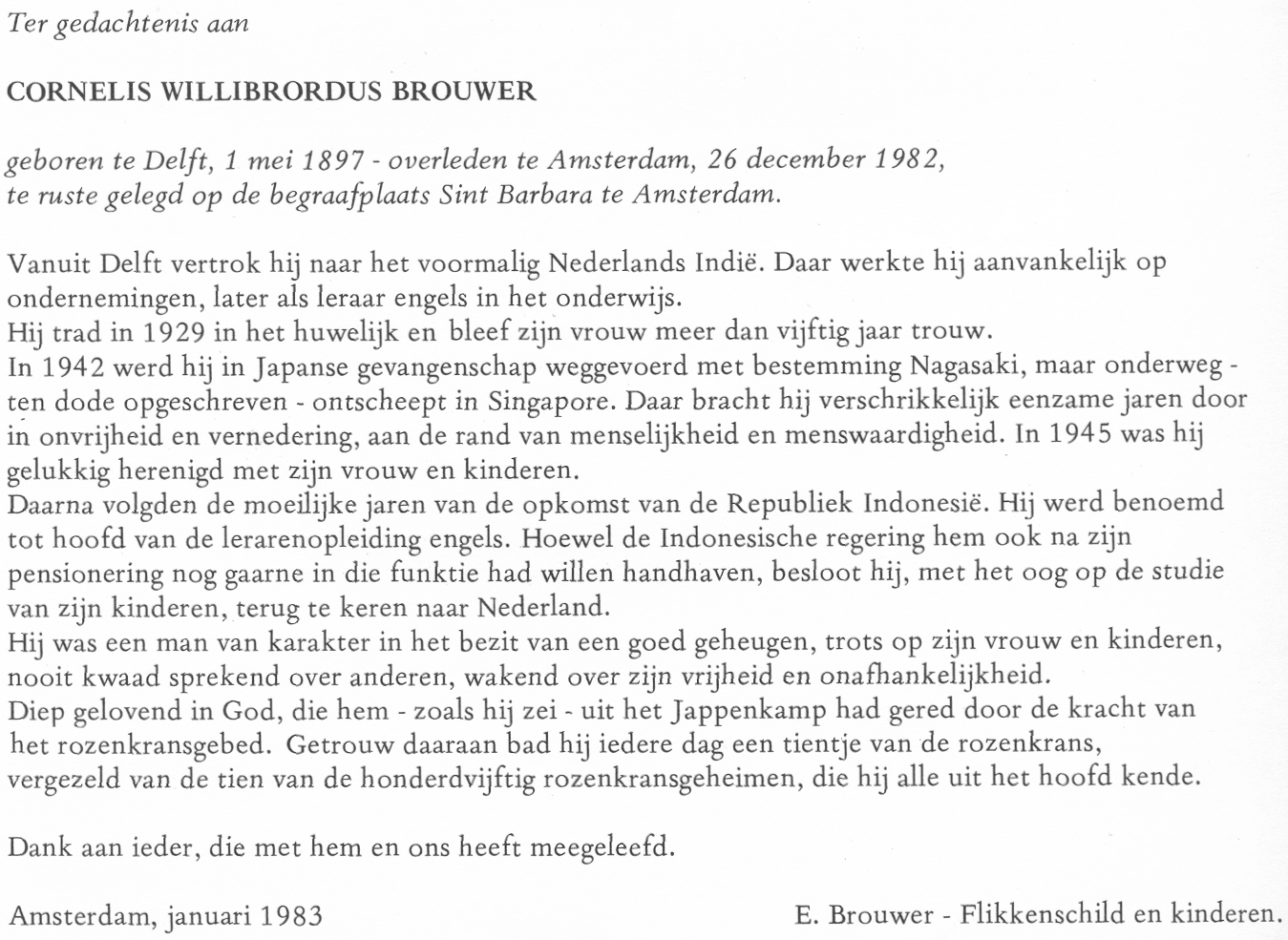 Ter gedachtenis aan

CORNELIS WILLIBRORDUS BROUWER

geboren te Delft, 1 mei 1897 - overleden te Amsterdam, 26 december 1982, te ruste gelegd op de begraafplaats Sint Barbara te Amsterdam.

Vanuit Delft vertrok hij naar het voormalig Nederlands Indië. Daar werkte hij aanvankelijk op ondernemingen, later als leraar engels in het onderwijs.
Hij trad in 1929 in het huwelijk en bleef zijn vrouw meer dan vijftig jaar trouw.
In 1942 werd hij in Japanse gevangenschap weggevoerd met bestemming Nagasaki, maar onderweg - ten dode opgeschreven - ontscheept in Singapore. Daar bracht hij verschrikkelijk eenzame jaren door in onvrijheid en vernedering, aan de rand van menselijkheid en menswaardigheid. In 1945 was hij gelukkig herenigd met zijn vrouw en kinderen.
Daarna volgden de moeilijke jaren van de opkomst van de Republiek Indonesië. Hij werd benoemd tot hoofd van de lerarenopleiding engels. Hoewel de Indonesische regering hem ook na zijn pensionering nog gaarne in die funktie had willen handhaven, besloot hij, met het oog op de studie van zijn kinderen, terug te keren naar Nederland.
Hij was een man van karakter in het bezit van een goed geheugen, trots op zijn vrouw en kinderen, nooit kwaad sprekend over anderen, wakend over zijn vrijheid en onafhankelijkheid.
Diep gelovend in God, die hem - zoals hij zei - uit het Jappenkamp had gered door de kracht van het rozenkransgebed. Getrouw daaraan bad hij iedere dag een tientje van de rozenkrans, vergezeld van de tien van de honderdvijftig rozenkransgeheimen, die hij alle uit het hoofd kende.

Dank aan ieder, die met hem en ons heeft meegeleefd.

Amsterdam, januari 1983

E. Brouwer - Flikkenschild en kinderen.